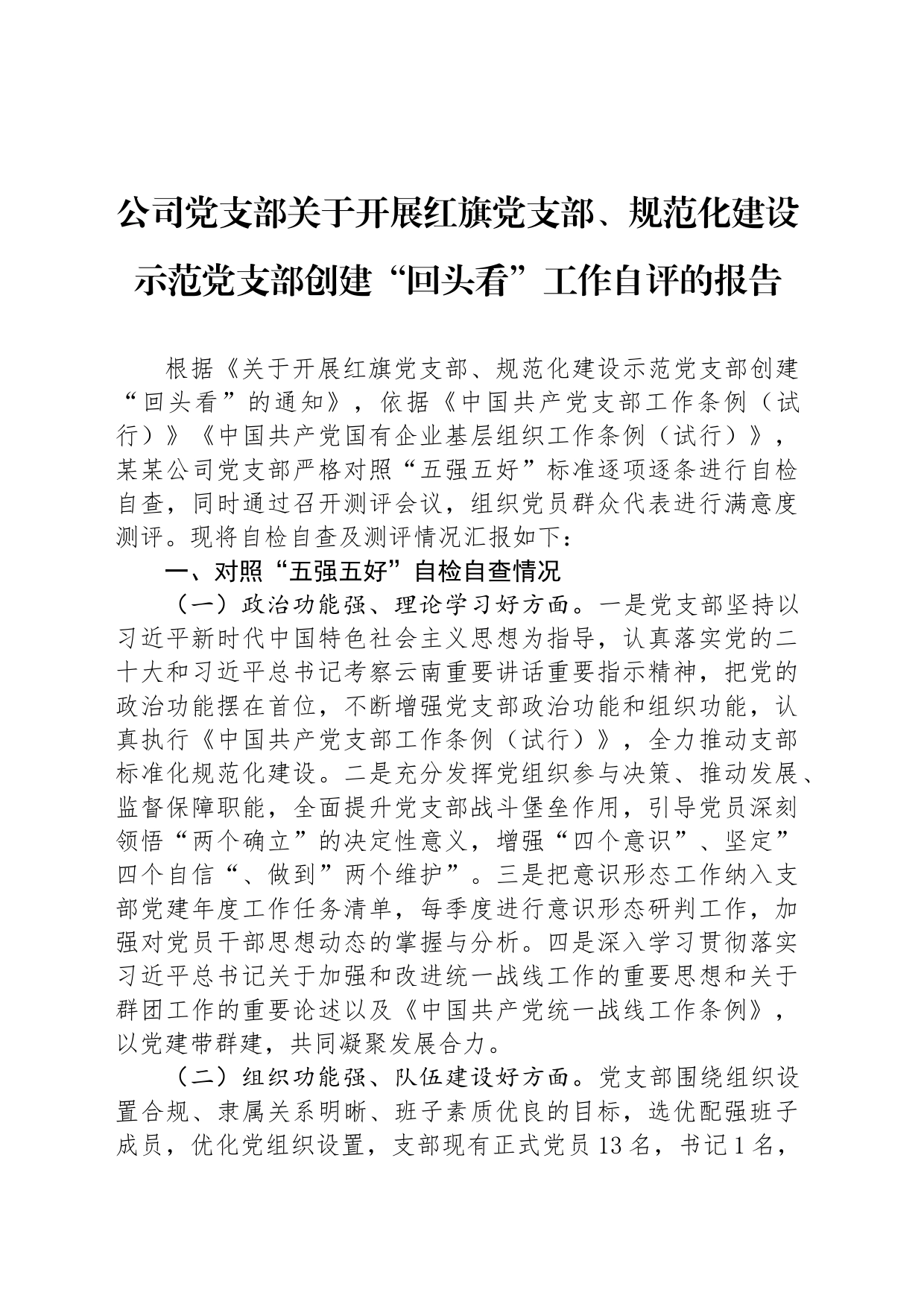 公司党支部关于开展红旗党支部、规范化建设示范党支部创建“回头看”工作自评的报告

根据《关于开展红旗党支部、规范化建设示范党支部创建“回头看”的通知》，依据《中国共产党支部工作条例（试行）》《中国共产党国有企业基层组织工作条例（试行）》，某某公司党支部严格对照“五强五好”标准逐项逐条进行自检自查，同时通过召开测评会议，组织党员群众代表进行满意度测评。现将自检自查及测评情况汇报如下：

一、对照“五强五好”自检自查情况

（一）政治功能强、理论学习好方面。一是党支部坚持以习近平新时代中国特色社会主义思想为指导，认真落实党的二十大和习近平总书记考察云南重要讲话重要指示精神，把党的政治功能摆在首位，不断增强党支部政治功能和组织功能，认真执行《中国共产党支部工作条例（试行）》，全力推动支部标准化规范化建设。二是充分发挥党组织参与决策、推动发展、监督保障职能，全面提升党支部战斗堡垒作用，引导党员深刻领悟“两个确立”的决定性意义，增强“四个意识”、坚定”四个自信“、做到”两个维护”。三是把意识形态工作纳入支部党建年度工作任务清单，每季度进行意识形态研判工作，加强对党员干部思想动态的掌握与分析。四是深入学习贯彻落实习近平总书记关于加强和改进统一战线工作的重要思想和关于群团工作的重要论述以及《中国共产党统一战线工作条例》，以党建带群建，共同凝聚发展合力。

（二）组织功能强、队伍建设好方面。党支部围绕组织设置合规、隶属关系明晰、班子素质优良的目标，选优配强班子成员，优化党组织设置，支部现有正式党员13名，书记1名，